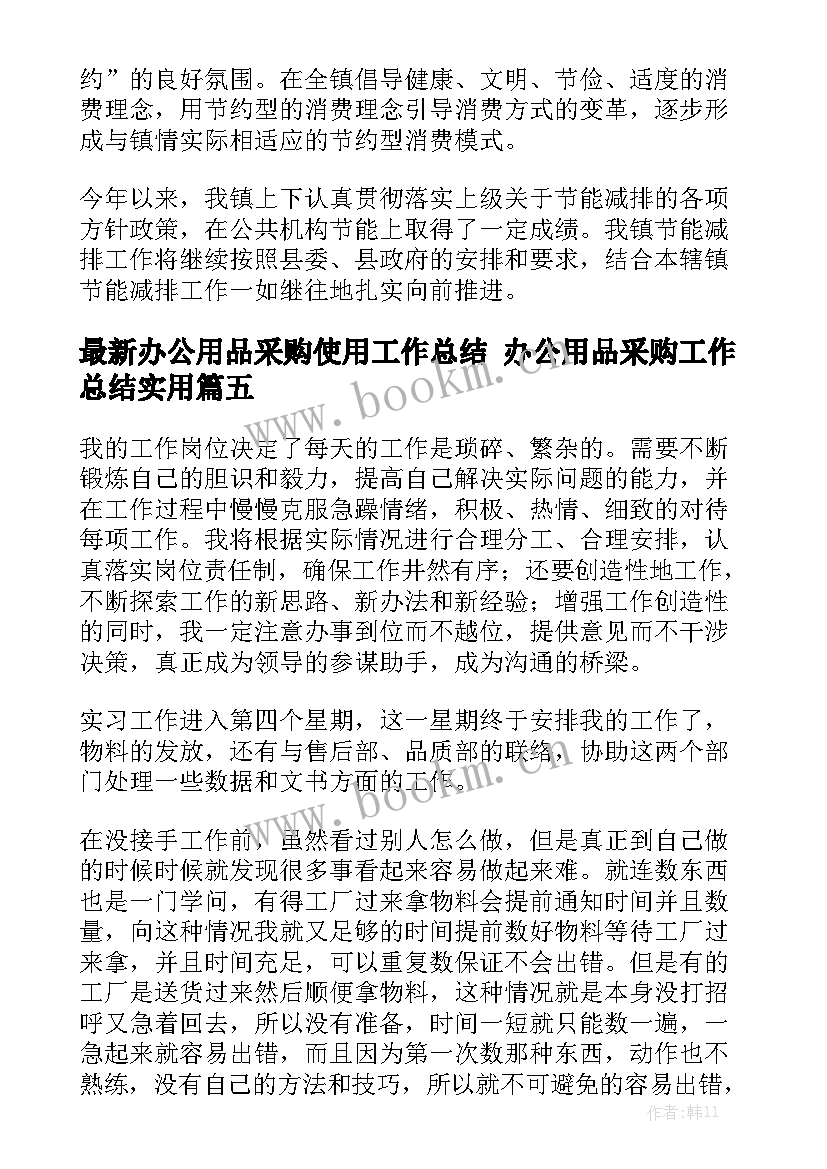 约”的良好氛围。在全镇倡导健康、文明、节俭、适度的消费理念，用节约型的消费理念引导消费方式的变革，逐步形成与镇情实际相适应的节约型消费模式。

今年以来，我镇上下认真贯彻落实上级关于节能减排的各项方针政策，在公共机构节能上取得了一定成绩。我镇节能减排工作将继续按照县委、县政府的安排和要求，结合本辖镇节能减排工作一如继往地扎实向前推进。

最新办公用品采购使用工作总结 办公用品采购工作总结实用篇五

我的工作岗位决定了每天的工作是琐碎、繁杂的。需要不断锻炼自己的胆识和毅力，提高自己解决实际问题的能力，并在工作过程中慢慢克服急躁情绪，积极、热情、细致的对待每项工作。我将根据实际情况进行合理分工、合理安排，认真落实岗位责任制，确保工作井然有序；还要创造性地工作，不断探索工作的新思路、新办法和新经验；增强工作创造性的同时，我一定注意办事到位而不越位，提供意见而不干涉决策，真正成为领导的参谋助手，成为沟通的桥梁。

实习工作进入第四个星期，这一星期终于安排我的工作了，物料的发放，还有与售后部、品质部的联络，协助这两个部门处理一些数据和文书方面的工作。

在没接手工作前，虽然看过别人怎么做，但是真正到自己做的时候时候就发现很多事看起来容易做起来难。就连数东西也是一门学问，有得工厂过来拿物料会提前通知时间并且数量，向这种情况我就又足够的时间提前数好物料等待工厂过来拿，并且时间充足，可以重复数保证不会出错。但是有的工厂是送货过来然后顺便拿物料，这种情况就是本身没打招呼又急着回去，所以没有准备，时间一短就只能数一遍，一急起来就容易出错，而且因为第一次数那种东西，动作也不熟练，没有自己的方法和技巧，所以就不可避免的容易出错，

www.bookm.cn
www.bookm.cn
作者：韩11